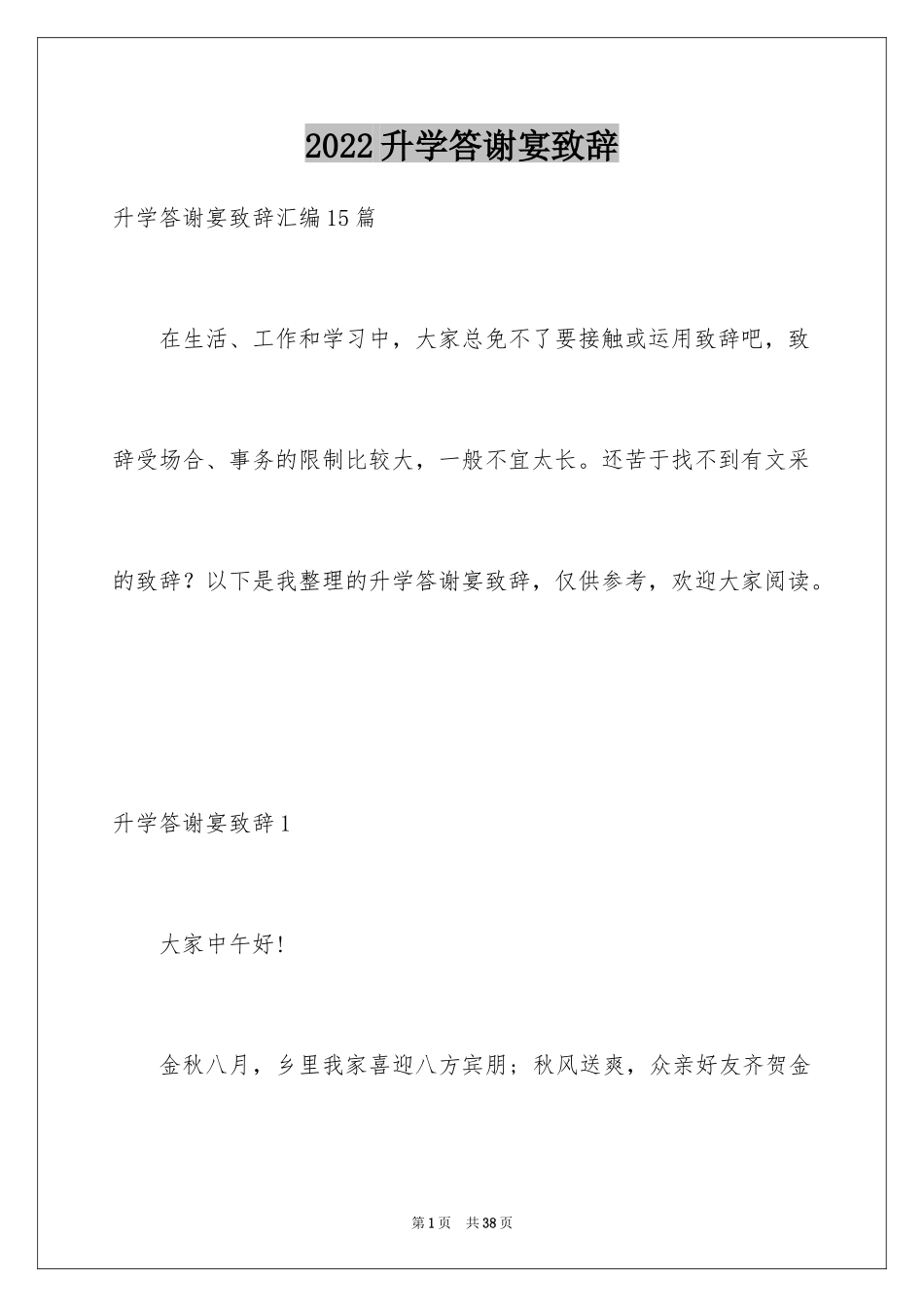 2022升学答谢宴致辞

升学答谢宴致辞汇编15篇

在生活、工作和学习中，大家总免不了要接触或运用致辞吧，致辞受场合、事务的限制比较大，一般不宜太长。还苦于找不到有文采的致辞？以下是我整理的升学答谢宴致辞，仅供参考，欢迎大家阅读。

升学答谢宴致辞1

大家中午好!

金秋八月，乡里我家喜迎八方宾朋；秋风送爽，众亲好友齐贺金

第1页 共38页